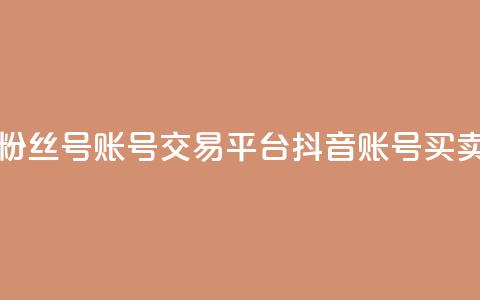 粉丝号账号交易平台抖音账号买卖